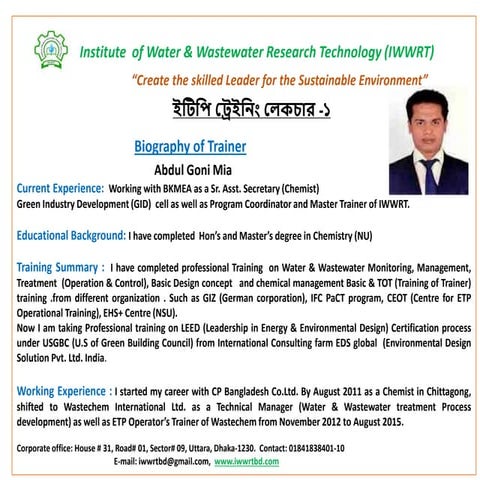 Institute of Water & Wastewater Research Technology (IWWRT)

"Create the skilled Leader for the Sustainable Environment"

ইটিপি ট্রেইনিং লেকচার -১

Biography of Trainer

Abdul Goni Mia

Current Experience: Working with BKMEA as a Sr. Asst. Secretary (Chemist) Green Industry Development (GID) cell as well as Program Coordinator and Master Trainer of IWWRT.

Educational Background: I have completed Hon's and Master's degree in Chemistry (NU)

Training Summary : I have completed professional Training on Water & Wastewater Monitoring, Management, Treatment (Operation & Control), Basic Design concept and chemical management Basic & TOT (Training of Trainer) training .from different organization . Such as GIZ (German corporation), IFC PaCT program, CEOT (Centre for ETP Operational Training), EHS+ Centre (NSU).
Now I am taking Professional training on LEED (Leadership in Energy & Environmental Design) Certification process under USGBC (U.S of Green Building Council) from International Consulting farm EDS global (Environmental Design Solution Pvt. Ltd. India.

Working Experience : I started my career with CP Bangladesh Co.Ltd. By August 2011 as a Chemist in Chittagong, shifted to Wastechem International Ltd. as a Technical Manager (Water & Wastewater treatment Process development) as well as ETP Operator's Trainer of Wastechem from November 2012 to August 2015.

Corporate office: House # 31, Road# 01, Sector# 09, Uttara, Dhaka-1230. Contact: 01841838401-10
E-mail: iwwrtbd@gmail.com, www.iwwrtbd.com